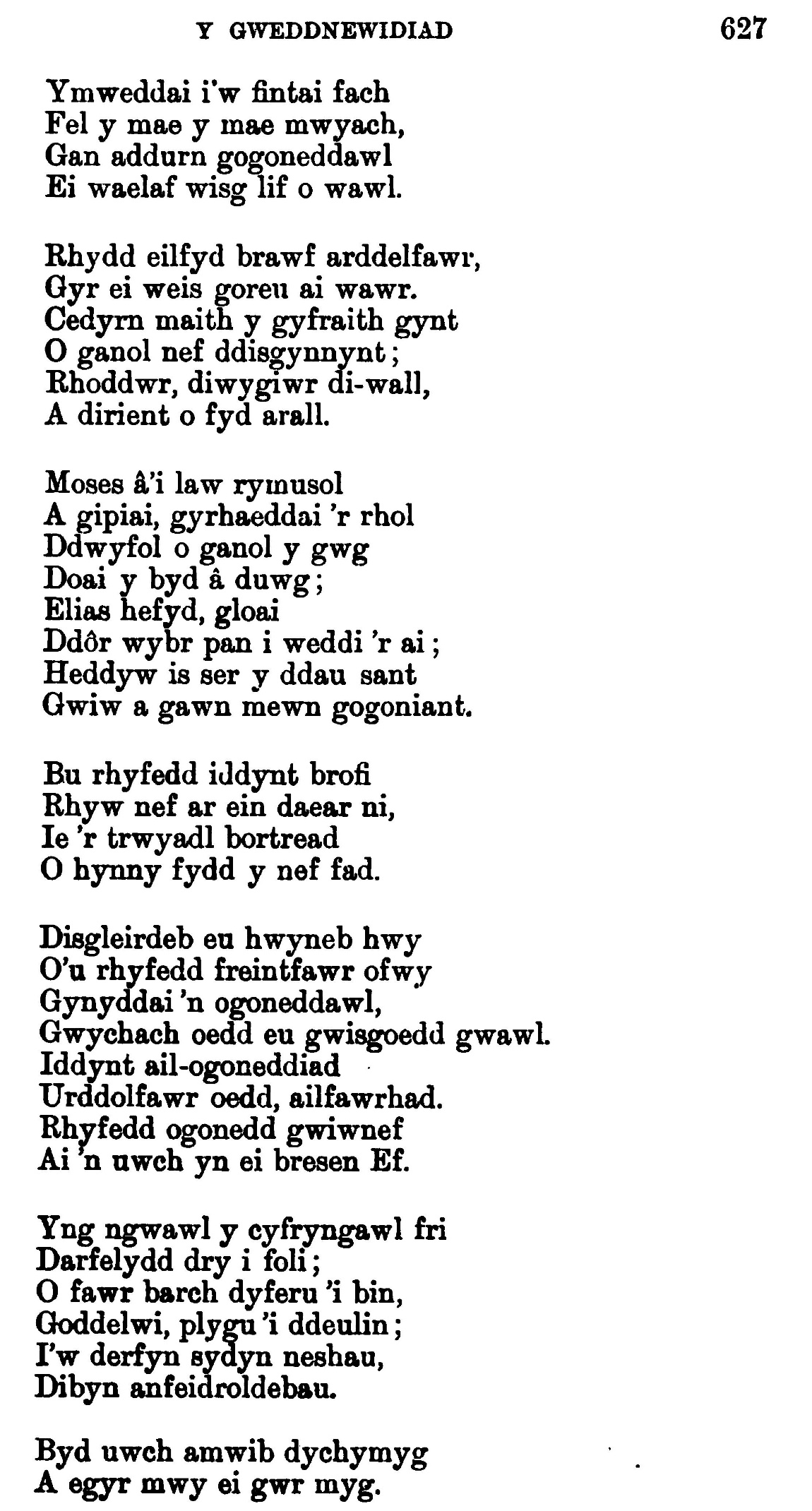 Y GWEDDNEWIDIAD 627

Ymweddai i'w fintai fach
Fel y mae y mae mwyach,
Gan addurn gogoneddawl
Ei waelaf wisg lif o wawl.

Rhydd eilfyd brawf arddelfawr,
Gyr ei weis goreu ai wawr.
Cedyrn maith y gyfraith gynt
O ganol nef ddisgynnynt;
Rhoddwr, diwygiwr di-wall,
A dirient o fyd arall.

Moses â'i law rymusol
A gipiai, gyrhaeddai 'r rhol
Ddwyfol o ganol y gwg
Doai y byd â duwg;
Elias hefyd, gloai
Ddôr wybr pan i weddi 'r ai;
Heddyw is ser y ddau sant
Gwiw a gawn mewn gogoniant.

Bu rhyfedd iddynt brofi
Rhyw nef ar ein daear ni,
Ie 'r trwyadl bortread
O hynny fydd y nef fad.

Disgleirdeb eu hwyneb hwy
O'u rhyfedd freintfawr ofwy
Gynyddai 'n ogoneddawl,
Gwychach oedd eu gwisgoedd gwawl.
Iddynt ail-ogoneddiad
Urddolfawr oedd, ailfawrhad.
Rhyfedd ogonedd gwiwnef
Ai 'n uwch yn ei bresen Ef.

Yng ngwawl y cyfryngawl fri
Darfelydd dry i foli;
O fawr barch dyferu 'i bin,
Goddelwi, plygu 'i ddeulin;
I'w derfyn sydyn neshau,
Dibyn anfeidroldebau.

Byd uwch amwib dychymyg
A egyr mwy ei gwr myg.